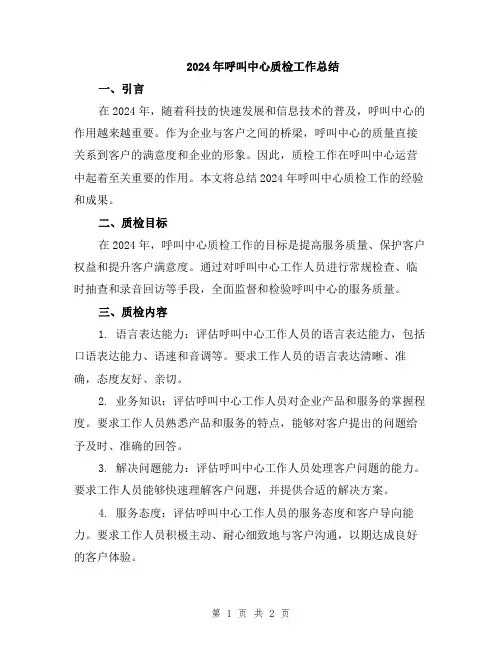 2024年呼叫中心质检工作总结

一、引言

在2024年，随着科技的快速发展和信息技术的普及，呼叫中心的作用越来越重要。作为企业与客户之间的桥梁，呼叫中心的质量直接关系到客户的满意度和企业的形象。因此，质检工作在呼叫中心运营中起着至关重要的作用。本文将总结2024年呼叫中心质检工作的经验和成果。

二、质检目标

在2024年，呼叫中心质检工作的目标是提高服务质量、保护客户权益和提升客户满意度。通过对呼叫中心工作人员进行常规检查、临时抽查和录音回访等手段，全面监督和检验呼叫中心的服务质量。

三、质检内容

1. 语言表达能力：评估呼叫中心工作人员的语言表达能力，包括口语表达能力、语速和音调等。要求工作人员的语言表达清晰、准确，态度友好、亲切。

2. 业务知识：评估呼叫中心工作人员对企业产品和服务的掌握程度。要求工作人员熟悉产品和服务的特点，能够对客户提出的问题给予及时、准确的回答。

3. 解决问题能力：评估呼叫中心工作人员处理客户问题的能力。要求工作人员能够快速理解客户问题，并提供合适的解决方案。

4. 服务态度：评估呼叫中心工作人员的服务态度和客户导向能力。要求工作人员积极主动、耐心细致地与客户沟通，以期达成良好的客户体验。

第 1 页 共 2 页